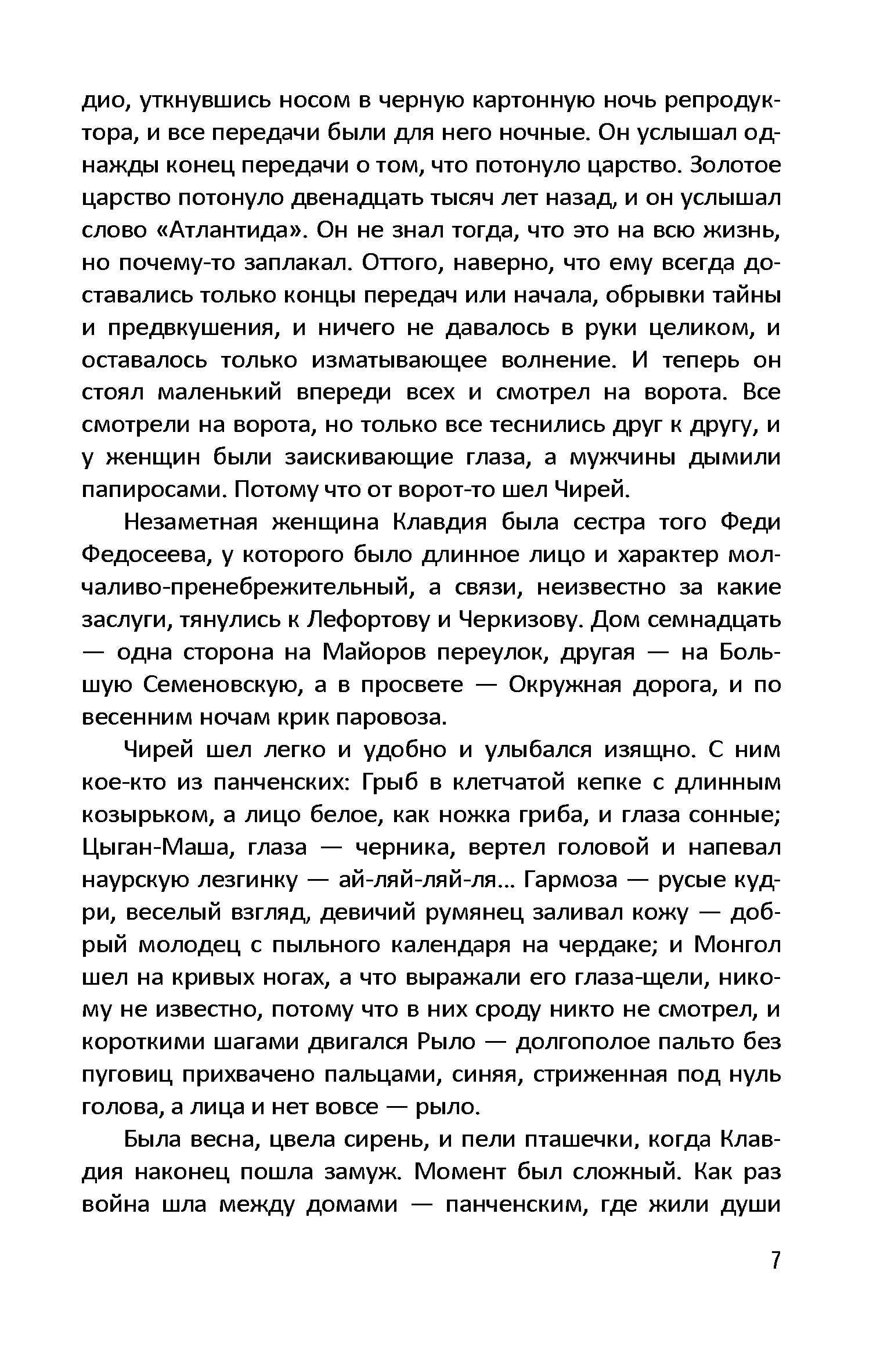 дио, уткнувшись носом в черную картонную ночь репродуктора, и все передачи были для него ночные. Он услышал однажды конец передачи о том, что потонуло царство. Золотое царство потонуло двенадцать тысяч лет назад, и он услышал слово «Атлантида». Он не знал тогда, что это на всю жизнь, но почему-то заплакал. Оттого, наверно, что ему всегда доставались только концы передач или начала, обрывки тайны и предвкушения, и ничего не давалось в руки целиком, и оставалось только изматывающее волнение. И теперь он стоял маленький впереди всех и смотрел на ворота. Все смотрели на ворота, но только все теснились друг к другу, и у женщин были заискивающие глаза, а мужчины дымили папиросами. Потому что от ворот-то шел Чирей.

Незаметная женщина Клавдия была сестра того Феди Федосеева, у которого было длинное лицо и характер молчаливо-пренебрежительный, а связи, неизвестно за какие заслуги, тянулись к Лефортову и Черкизову. Дом семнадцать — одна сторона на Майоров переулок, другая — на Большую Семеновскую, а в просвете — Окружная дорога, и по весенним ночам крик паровоза.

Чирей шел легко и удобно и улыбался изящно. С ним кое-кто из панченских: Грыб в клетчатой кепке с длинным козырьком, а лицо белое, как ножка гриба, и глаза сонные; Цыган-Маша, глаза — черника, вертел головой и напевал наурскую лезгинку — ай-ляй-ляй-ля... Гармоза — русые кудри, веселый взгляд, девичий румянец заливал кожу — добрый молодец с пыльного календаря на чердаке; и Монгол шел на кривых ногах, а что выражали его глаза-щели, никому не известно, потому что в них сроду никто не смотрел, и короткими шагами двигался Рыло — долгополое пальто без пуговиц прихвачено пальцами, синяя, стриженная под нуль голова, а лица и нет вовсе — рыло.

Была весна, цвела сирень, и пели пташечки, когда Клавдия наконец пошла замуж. Момент был сложный. Как раз война шла между домами — панченским, где жили души

7